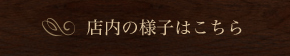 店内の様子はこちら